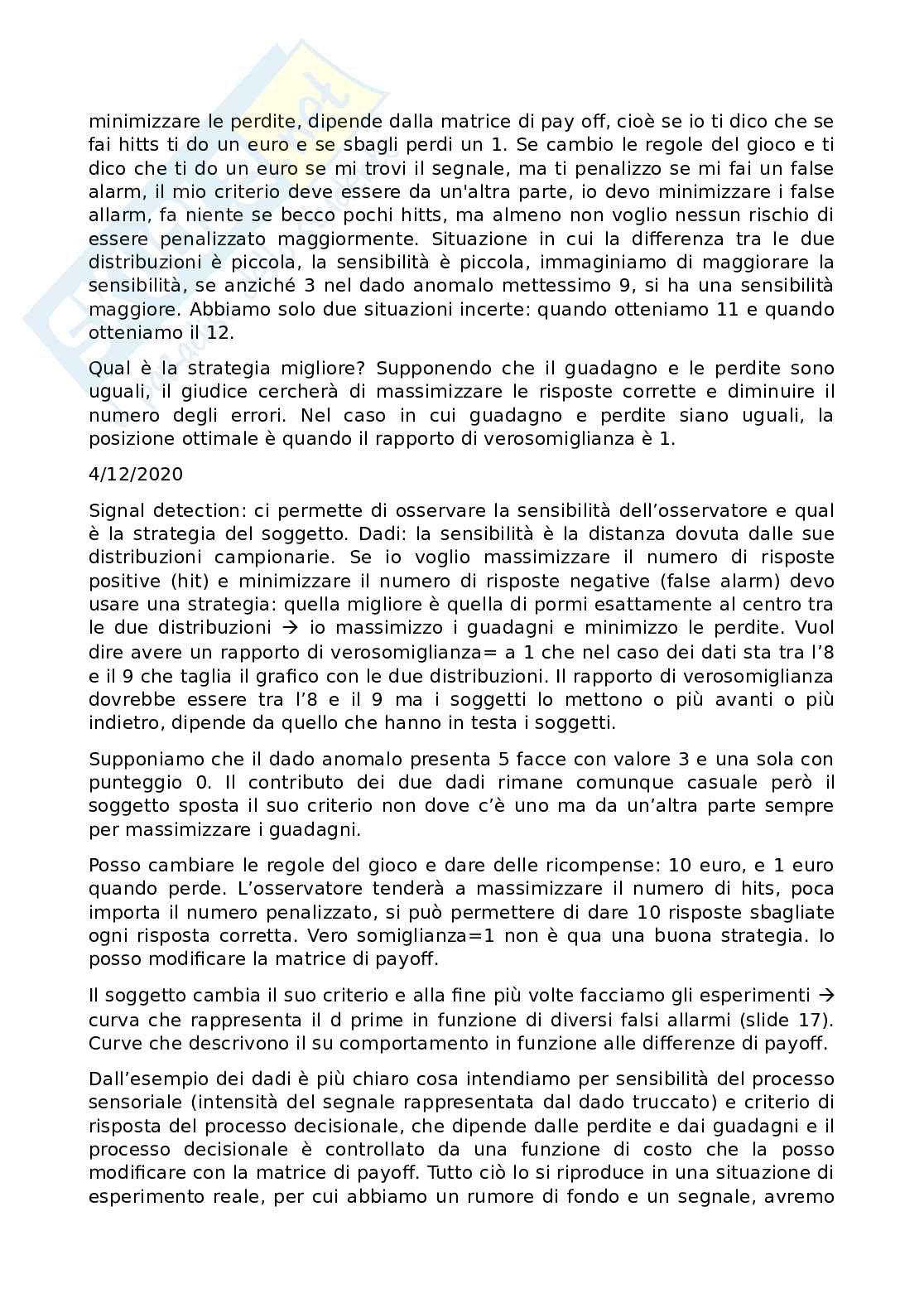 minimizzare le perdite, dipende dalla matrice di pay off, cioè se io ti dico che se fai hitts ti do un euro e se sbagli perdi un 1. Se cambio le regole del gioco e ti dico che ti do un euro se mi trovi il segnale, ma ti penalizzo se mi fai un false alarm, il mio criterio deve essere da un'altra parte, io devo minimizzare i false allarm, fa niente se becco pochi hitts, ma almeno non voglio nessun rischio di essere penalizzato maggiormente. Situazione in cui la differenza tra le due distribuzioni è piccola, la sensibilità è piccola, immaginiamo di maggiorare la sensibilità, se anziché 3 nel dado anomalo mettessimo 9, si ha una sensibilità maggiore. Abbiamo solo due situazioni incerte: quando otteniamo 11 e quando otteniamo il 12.

Qual è la strategia migliore? Supponendo che il guadagno e le perdite sono uguali, il giudice cercherà di massimizzare le risposte corrette e diminuire il numero degli errori. Nel caso in cui guadagno e perdite siano uguali, la posizione ottimale è quando il rapporto di verosomiglianza è 1.

4/12/2020

Signal detection: ci permette di osservare la sensibilità dell'osservatore e qual è la strategia del soggetto. Dadi: la sensibilità è la distanza dovuta dalle sue distribuzioni campionarie. Se io voglio massimizzare il numero di risposte positive (hit) e minimizzare il numero di risposte negative (false alarm) devo usare una strategia: quella migliore è quella di pormi esattamente al centro tra le due distribuzioni → io massimizzo i guadagni e minimizzo le perdite. Vuol dire avere un rapporto di verosomiglianza= a 1 che nel caso dei dati sta tra l'8 e il 9 che taglia il grafico con le due distribuzioni. Il rapporto di verosomiglianza dovrebbe essere tra l'8 e il 9 ma i soggetti lo mettono o più avanti o più indietro, dipende da quello che hanno in testa i soggetti.

Supponiamo che il dado anomalo presenta 5 facce con valore 3 e una sola con punteggio 0. Il contributo dei due dadi rimane comunque casuale però il soggetto sposta il suo criterio non dove c'è uno ma da un'altra parte sempre per massimizzare i guadagni.

Posso cambiare le regole del gioco e dare delle ricompense: 10 euro, e 1 euro quando perde. L'osservatore tenderà a massimizzare il numero di hits, poca importa il numero penalizzato, si può permettere di dare 10 risposte sbagliate ogni risposta corretta. Vero somiglianza=1 non è qua una buona strategia. Io posso modificare la matrice di payoff.

Il soggetto cambia il suo criterio e alla fine più volte facciamo gli esperimenti → curva che rappresenta il d prime in funzione di diversi falsi allarmi (slide 17). Curve che descrivono il su comportamento in funzione alle differenze di payoff.

Dall'esempio dei dadi è più chiaro cosa intendiamo per sensibilità del processo sensoriale (intensità del segnale rappresentata dal dado truccato) e criterio di risposta del processo decisionale, che dipende dalle perdite e dai guadagni e il processo decisionale è controllato da una funzione di costo che la posso modificare con la matrice di payoff. Tutto ciò lo si riproduce in una situazione di esperimento reale, per cui abbiamo un rumore di fondo e un segnale, avremo